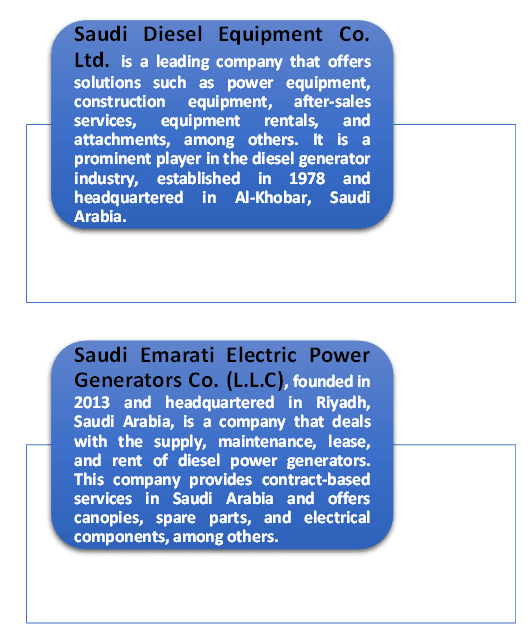 Saudi Diesel Equipment Co. Ltd. is a leading company that offers solutions such as power equipment, construction equipment, after-sales services, equipment rentals, and attachments, among others. It is a prominent player in the diesel generator industry, established in 1978 and headquartered in Al-Khobar, Saudi Arabia.

Saudi Emarati Electric Power Generators Co. (L.L.C), founded in 2013 and headquartered in Riyadh, Saudi Arabia, is a company that deals with the supply, maintenance, lease, and rent of diesel power generators. This company provides contract-based services in Saudi Arabia and offers canopies, spare parts, and electrical components, among others.